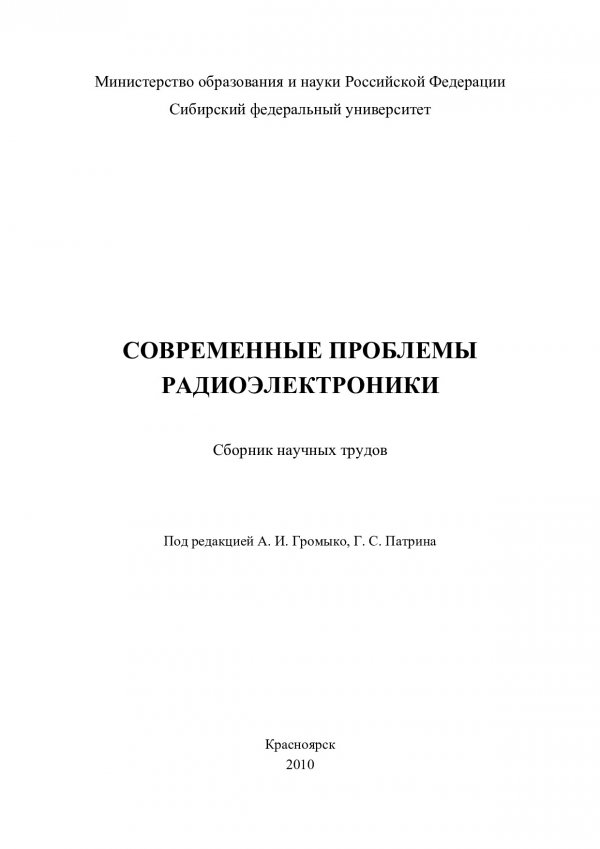 Министерство образования и науки Российской Федерации
Сибирский федеральный университет

СОВРЕМЕННЫЕ ПРОБЛЕМЫ РАДИОЭЛЕКТРОНИКИ

Сборник научных трудов

Под редакцией А. И. Громыко, Г. С. Патрина

Красноярск
2010